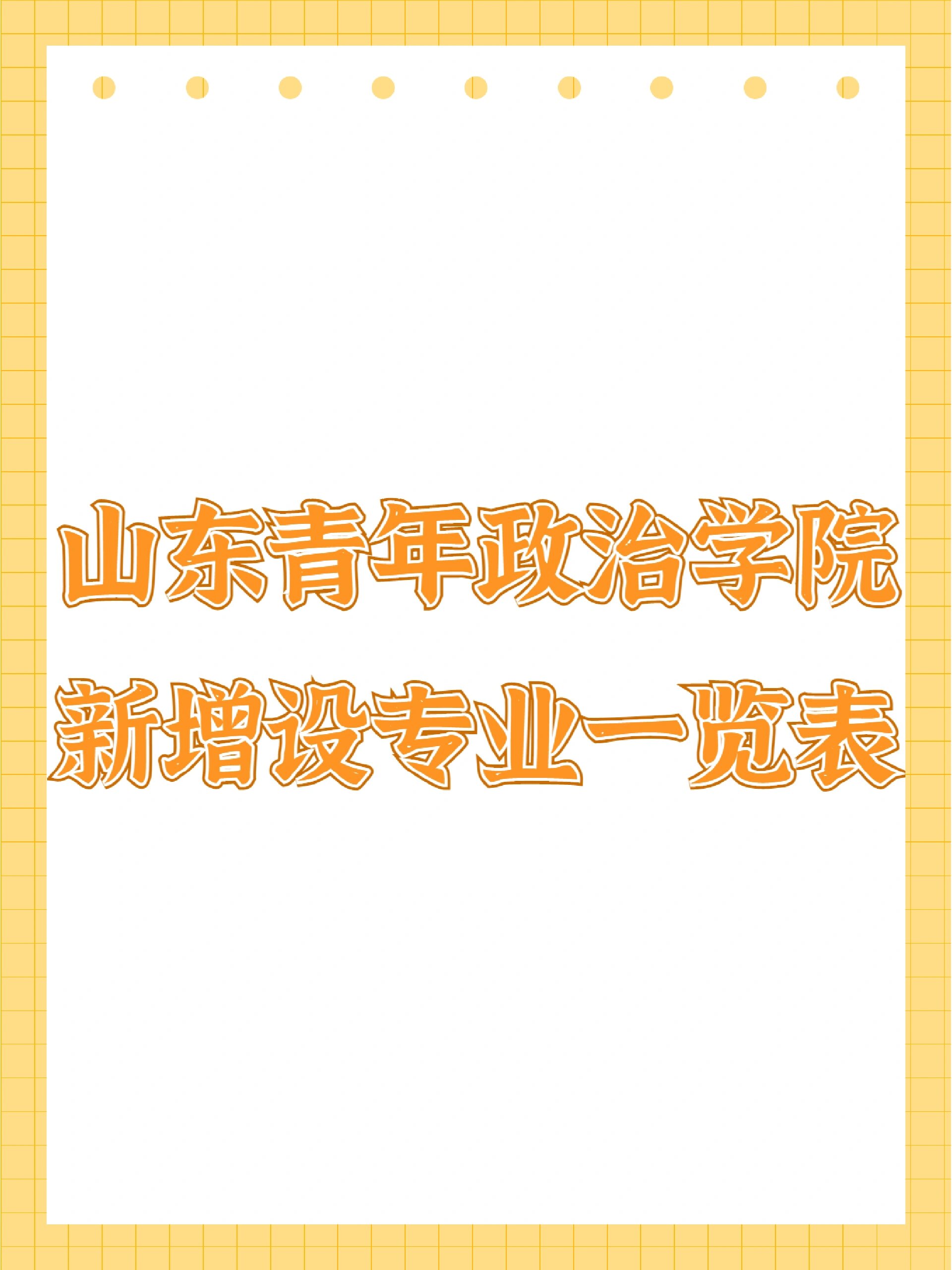 山东青年政治学院
新增设专业一览表